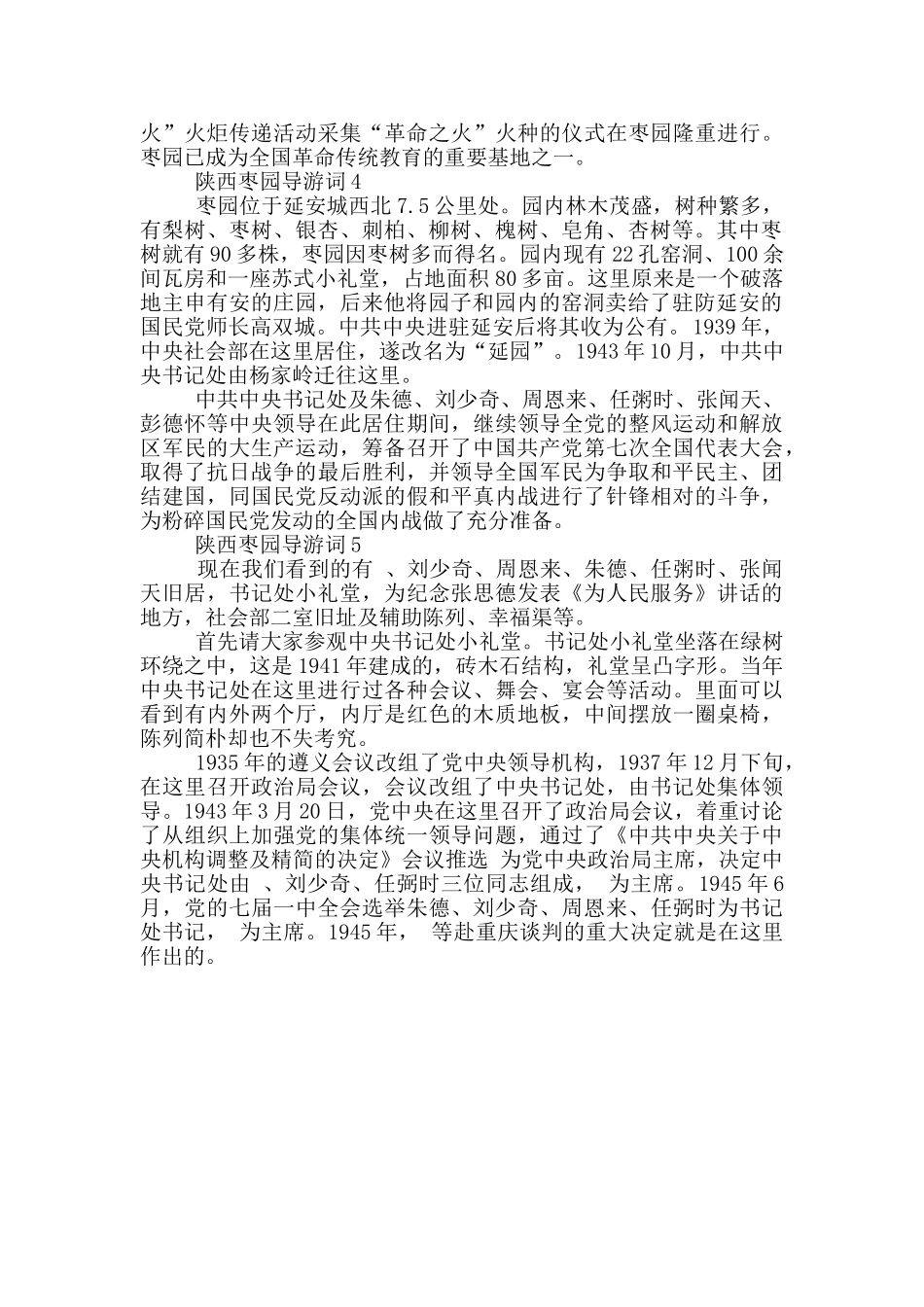 火”火炬传递活动采集“革命之火”火种的仪式在枣园隆重进行。枣园已成为全国革命传统教育的重要基地之一。

陕西枣园导游词 4

枣园位于延安城西北 7.5 公里处。园内林木茂盛，树种繁多，有梨树、枣树、银杏、刺柏、柳树、槐树、皂角、杏树等。其中枣树就有 90 多株，枣园因枣树多而得名。园内现有 22 孔窑洞、100 余间瓦房和一座苏式小礼堂，占地面积 80 多亩。这里原来是一个破落地主申有安的庄园，后来他将园子和园内的窑洞卖给了驻防延安的国民党师长高双城。中共中央进驻延安后将其收为公有。1939 年，中央社会部在这里居住，遂改名为“延园”。1943 年 10 月，中共中央书记处由杨家岭迁往这里。

中共中央书记处及朱德、刘少奇、周恩来、任弼时、张闻天、彭德怀等中央领导在此居住期间，继续领导全党的整风运动和解放区军民的大生产运动，筹备召开了中国共产党第七次全国代表大会，取得了抗日战争的最后胜利，并领导全国军民为争取和平民主、团结建国，同国民党反动派的假和平真内战进行了针锋相对的斗争，为粉碎国民党发动的全国内战做了充分准备。

陕西枣园导游词 5

现在我们看到的有 、刘少奇、周恩来、朱德、任弼时、张闻天旧居，书记处小礼堂，为纪念张思德发表《为人民服务》讲话的地方，社会部二室旧址及辅助陈列、幸福渠等。

首先请大家参观中央书记处小礼堂。书记处小礼堂坐落在绿树环绕之中，这是 1941 年建成的，砖木石结构，礼堂呈凸字形。当年中央书记处在这里进行过各种会议、舞会、宴会等活动。里面可以看到有内外两个厅，内厅是红色的木质地板，中间摆放一圈桌椅，陈列简朴却也不失考究。

1935 年的遵义会议改组了党中央领导机构，1937 年 12 月下旬，在这里召开政治局会议，会议改组了中央书记处，由书记处集体领导。1943 年 3 月 20 日，党中央在这里召开了政治局会议，着重讨论了从组织上加强党的集体统一领导问题，通过了《中共中央关于中央机构调整及精简的决定》会议推选 为党中央政治局主席，决定中央书记处由 、刘少奇、任弼时三位同志组成， 为主席。1945 年 6 月，党的七届一中全会选举朱德、刘少奇、周恩来、任弼时为书记处书记， 为主席。1945 年， 等赴重庆谈判的重大决定就是在这里作出的。